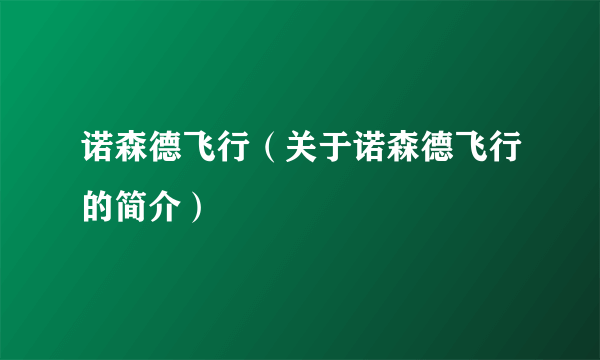 诺森德飞行（关于诺森德飞行的简介）